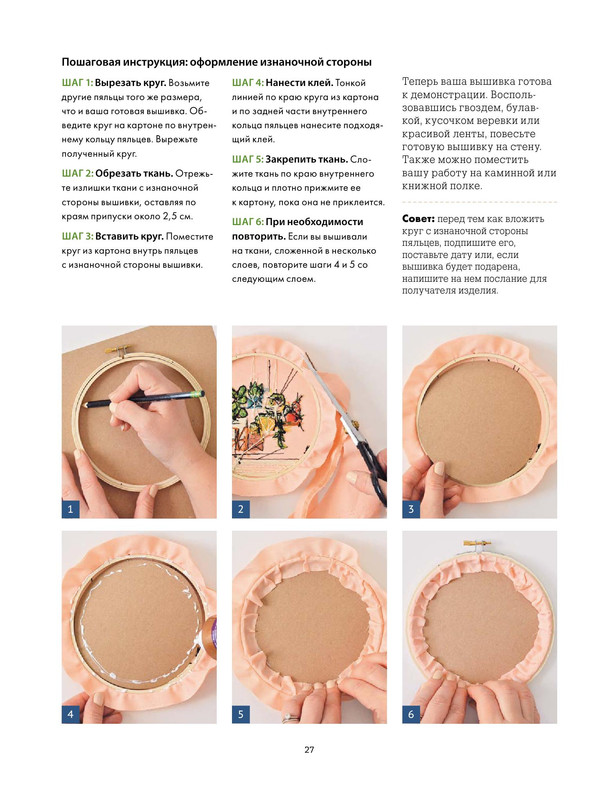 Пошаговая инструкция: оформление изнаночной стороны

ШАГ 1: Вырезать круг. Возьмите другие пяльцы того же размера, что и ваша готовая вышивка. Обведите круг на картоне по внутреннему кольцу пяльцев. Вырежьте полученный круг.

ШАГ 2: Обрезать ткань. Отрежьте излишки ткани с изнаночной стороны вышивки, оставляя по краям припуски около 2,5 см.

ШАГ 3: Вставить круг. Поместите круг из картона внутрь пяльцев с изнаночной стороны вышивки.

ШАГ 4: Нанести клей. Тонкой линией по краю круга из картона и по задней части внутреннего кольца пяльцев нанесите подходящий клей.

ШАГ 5: Закрепить ткань. Сложите ткань по краю внутреннего кольца и плотно прижмите ее к картону, пока она не приклеится.

ШАГ 6: При необходимости повторить. Если вы вышивали на ткани, сложенной в несколько слоев, повторите шаги 4 и 5 со следующим слоем.

Теперь ваша вышивка готова к демонстрации. Воспользовавшись гвоздем, булавкой, кусочком веревки или красивой ленты, повесьте готовую вышивку на стену. Также можно поместить вашу работу на каминной или книжной полке.

Совет: перед тем как вложить круг с изнаночной стороны пяльцев, подпишите его, поставьте дату или, если вышивка будет подарена, напишите на нем послание для получателя изделия.

1

2

3

4

5

6

27